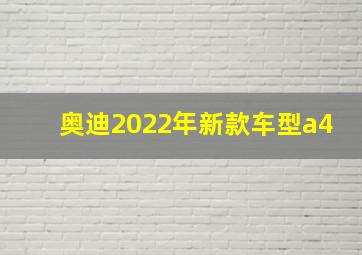 奥迪2022年新款车型a4